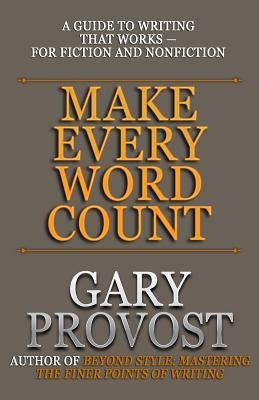 A GUIDE TO WRITING THAT WORKS — FOR FICTION AND NONFICTION

MAKE EVERY WORD COUNT

GARY PROVOST

AUTHOR OF BEYOND STYLE: MASTERING THE FINER POINTS OF WRITING